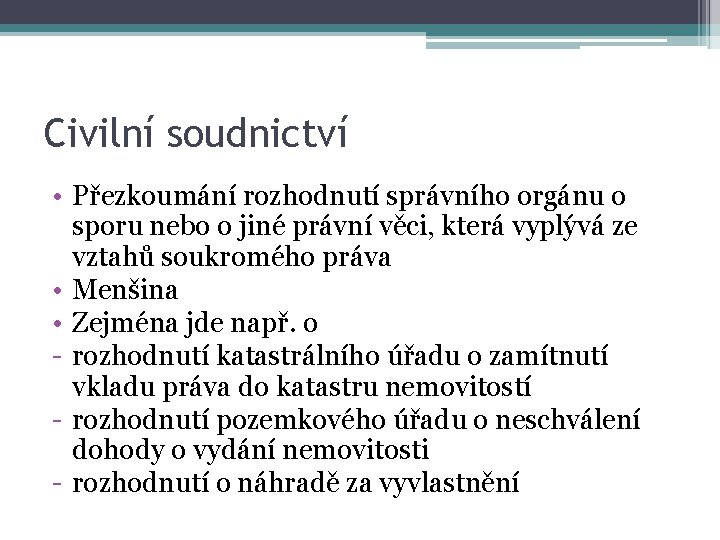 Civilní soudnictví

• Přezkoumání rozhodnutí správního orgánu o sporu nebo o jiné právní věci, která vyplývá ze vztahů soukromého práva
• Menšina
• Zejména jde např. o
- rozhodnutí katastrálního úřadu o zamítnutí vkladu práva do katastru nemovitostí
- rozhodnutí pozemkového úřadu o neschválení dohody o vydání nemovitosti
- rozhodnutí o náhradě za vyvlastnění